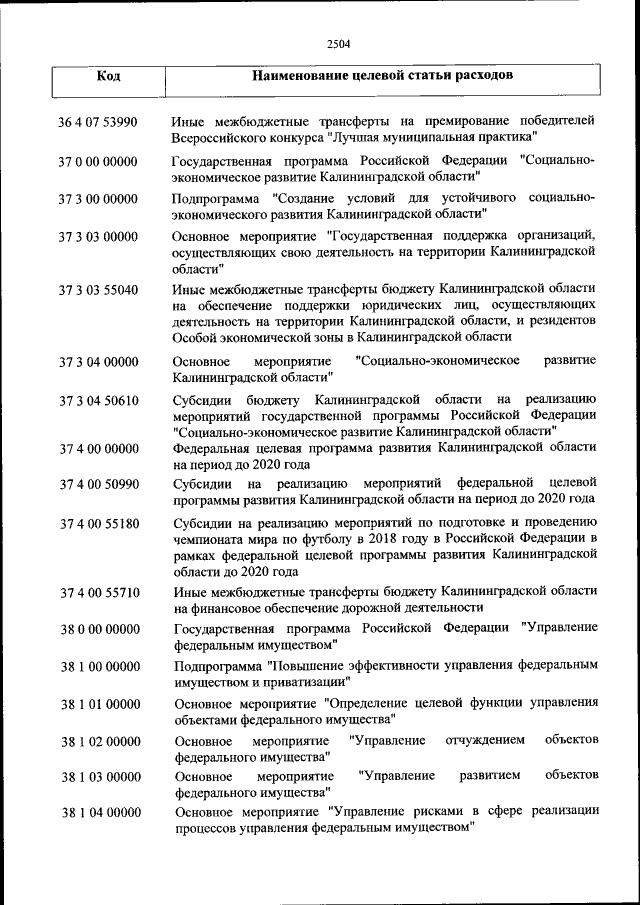 2504

| Код | Наименование целевой статьи расходов |
|---|---|
| 36 4 07 53990 | Иные межбюджетные трансферты на премирование победителей Всероссийского конкурса "Лучшая муниципальная практика" |
| 37 0 00 00000 | Государственная программа Российской Федерации "Социально-экономическое развитие Калининградской области" |
| 37 3 00 00000 | Подпрограмма "Создание условий для устойчивого социально-экономического развития Калининградской области" |
| 37 3 03 00000 | Основное мероприятие "Государственная поддержка организаций, осуществляющих свою деятельность на территории Калининградской области" |
| 37 3 03 55040 | Иные межбюджетные трансферты бюджету Калининградской области на обеспечение поддержки юридических лиц, осуществляющих деятельность на территории Калининградской области, и резидентов Особой экономической зоны в Калининградской области |
| 37 3 04 00000 | Основное мероприятие "Социально-экономическое развитие Калининградской области" |
| 37 3 04 50610 | Субсидии бюджету Калининградской области на реализацию мероприятий государственной программы Российской Федерации "Социально-экономическое развитие Калининградской области" |
| 37 4 00 00000 | Федеральная целевая программа развития Калининградской области на период до 2020 года |
| 37 4 00 50990 | Субсидии на реализацию мероприятий федеральной целевой программы развития Калининградской области на период до 2020 года |
| 37 4 00 55180 | Субсидии на реализацию мероприятий по подготовке и проведению чемпионата мира по футболу в 2018 году в Российской Федерации в рамках федеральной целевой программы развития Калининградской области до 2020 года |
| 37 4 00 55710 | Иные межбюджетные трансферты бюджету Калининградской области на финансовое обеспечение дорожной деятельности |
| 38 0 00 00000 | Государственная программа Российской Федерации "Управление федеральным имуществом" |
| 38 1 00 00000 | Подпрограмма "Повышение эффективности управления федеральным имуществом и приватизации" |
| 38 1 01 00000 | Основное мероприятие "Определение целевой функции управления объектами федерального имущества" |
| 38 1 02 00000 | Основное мероприятие "Управление отчуждением объектов федерального имущества" |
| 38 1 03 00000 | Основное мероприятие "Управление развитием объектов федерального имущества" |
| 38 1 04 00000 | Основное мероприятие "Управление рисками в сфере реализации процессов управления федеральным имуществом" |